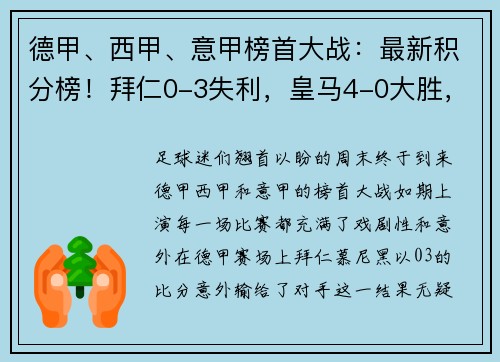 德甲、西甲、意甲榜首大战：最新积分榜！拜仁0-3失利，皇马4-0大胜，

足球迷们翘首以盼的周末终于到来德甲西甲和意甲的榜首大战如期上演每一场比赛都充满了戏剧性和意外在德甲赛场上拜仁慕尼黑以03的比分意外输给了对手这一结果无疑